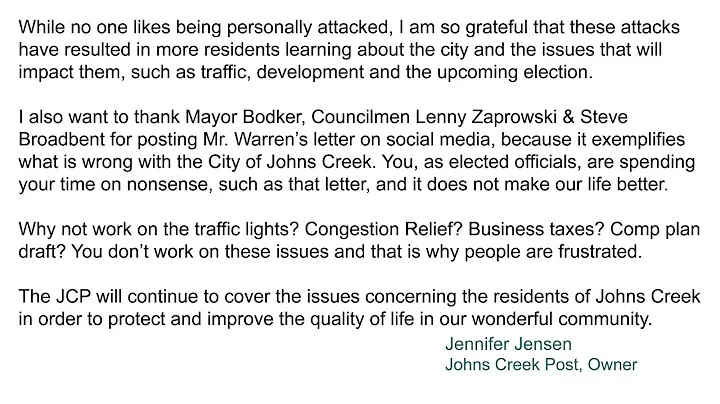 While no one likes being personally attacked, I am so grateful that these attacks have resulted in more residents learning about the city and the issues that will impact them, such as traffic, development and the upcoming election.

I also want to thank Mayor Bodker, Councilmen Lenny Zaprowski & Steve Broadbent for posting Mr. Warren's letter on social media, because it exemplifies what is wrong with the City of Johns Creek. You, as elected officials, are spending your time on nonsense, such as that letter, and it does not make our life better.

Why not work on the traffic lights? Congestion Relief? Business taxes? Comp plan draft? You don't work on these issues and that is why people are frustrated.

The JCP will continue to cover the issues concerning the residents of Johns Creek in order to protect and improve the quality of life in our wonderful community.

Jennifer Jensen
Johns Creek Post, Owner